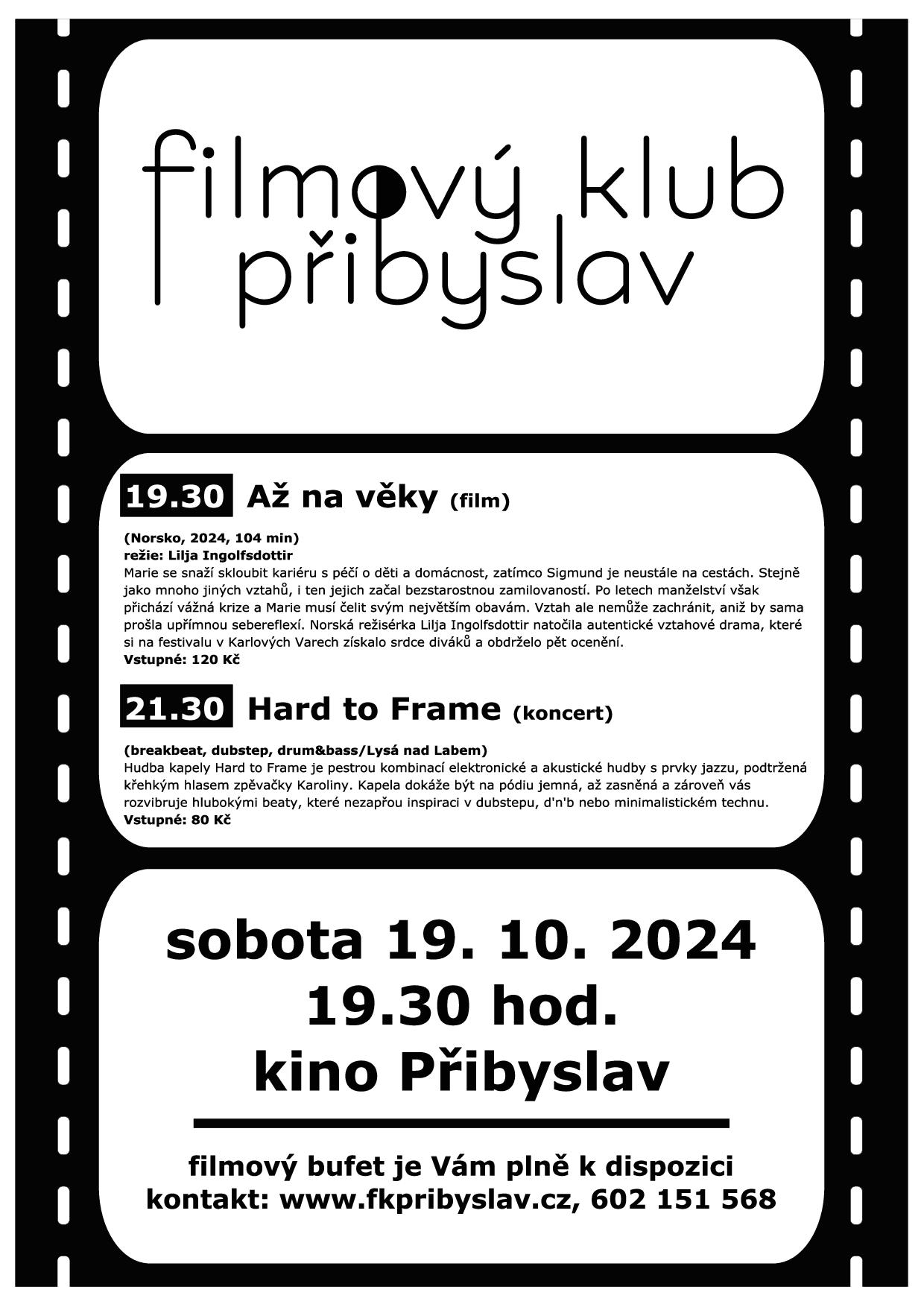 filmový klub přibyslav

19.30 Až na věky (film)

(Norsko, 2024, 104 min)
režie: Lilja Ingolfsdottir
Marie se snaží skloubit kariéru s péčí o děti a domácnost, zatímco Sigmund je neustále na cestách. Stejně jako mnoho jiných vztahů, i ten jejich začal bezstarostnou zamilovaností. Po letech manželství však přichází vážná krize a Marie musí čelit svým největším obavám. Vztah ale nemůže zachránit, aniž by sama prošla upřímnou sebereflexí. Norská režisérka Lilja Ingolfsdottir natočila autentické vztahové drama, které si na festivalu v Karlových Varech získalo srdce diváků a obdrželo pět ocenění.
Vstupné: 120 Kč

21.30 Hard to Frame (koncert)

(breakbeat, dubstep, drum&bass/Lysá nad Labem)
Hudba kapely Hard to Frame je pestrou kombinací elektronické a akustické hudby s prvky jazzu, podtržená křehkým hlasem zpěvačky Karoliny. Kapela dokáže být na pódiu jemná, až zasněná a zároveň vás rozvibruje hlubokými beaty, které nezapřou inspiraci v dubstepu, d'n'b nebo minimalistickém technu.
Vstupné: 80 Kč

sobota 19. 10. 2024
19.30 hod.
kino Přibyslav

filmový bufet je Vám plně k dispozici
kontakt: www.fkpribyslav.cz, 602 151 568